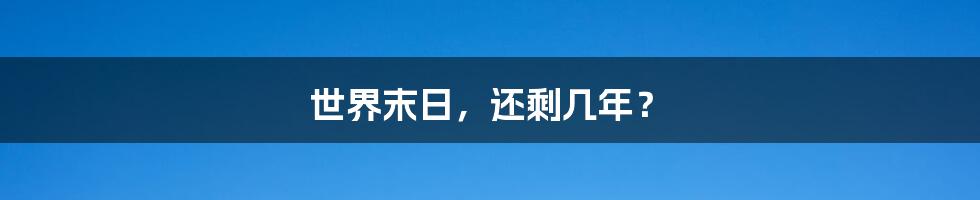 世界末日，还剩几年？